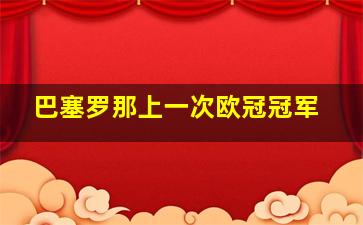 巴塞罗那上一次欧冠冠军